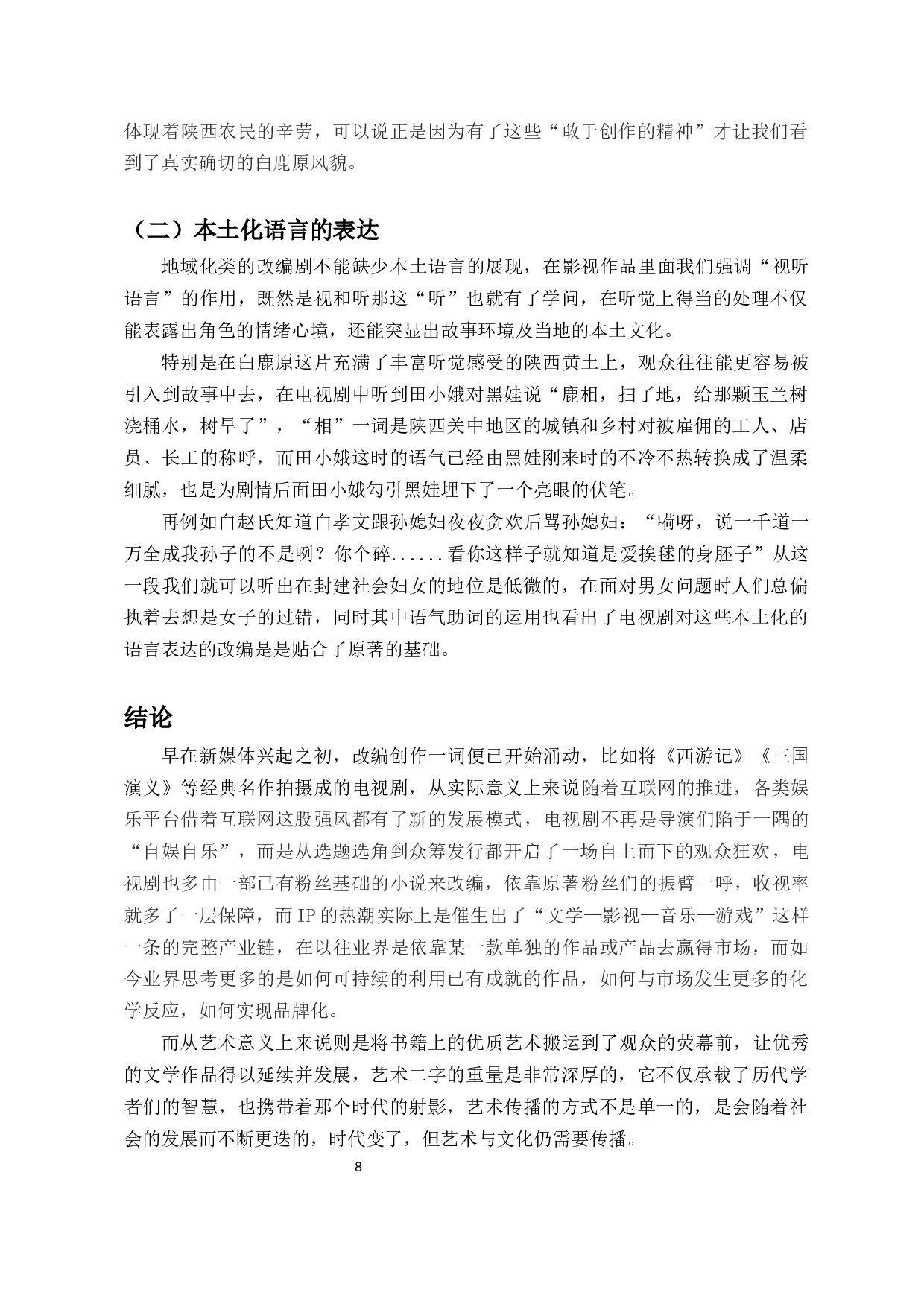 体现着陕西农民的辛劳，可以说正是因为有了这些“敢于创作的精神”才让我们看到了真实确切的白鹿原风貌。

（二）本土化语言的表达

地域化类的改编剧不能缺少本土语言的展现，在影视作品里面我们强调“视听语言”的作用，既然是视和听那这“听”也就有了学问，在听觉上得当的处理不仅能表露出角色的情绪心境，还能突显出故事环境及当地的本土文化。

特别是在白鹿原这片充满了丰富听觉感受的陕西黄土上，观众往往能更容易被引入到故事中去，在电视剧中听到田小娥对黑娃说“鹿相，扫了地，给那颗玉兰树浇桶水，树旱了”，“相”一词是陕西关中地区的城镇和乡村对被雇佣的工人、店员、长工的称呼，而田小娥这时的语气已经由黑娃刚来时的不冷不热转换成了温柔细腻，也是为剧情后面田小娥勾引黑娃埋下了一个亮眼的伏笔。

再例如白赵氏知道白孝文跟孙媳妇夜夜贪欢后骂孙媳妇：“嗬呀，说一千道一万全成我孙子的不是咧？你个碎......看你这样子就知道是爱挨毬的身胚子”从这一段我们就可以听出在封建社会妇女的地位是低微的，在面对男女问题时人们总偏执着去想是女子的过错，同时其中语气助词的运用也看出了电视剧对这些本土化的语言表达的改编是是贴合了原著的基础。

结论

早在新媒体兴起之初，改编创作一词便已开始涌动，比如将《西游记》《三国演义》等经典名作拍摄成的电视剧，从实际意义上来说随着互联网的推进，各类娱乐平台借着互联网这股强风都有了新的发展模式，电视剧不再是导演们陷于一隅的“自娱自乐”，而是从选题选角到众筹发行都开启了一场自上而下的观众狂欢，电视剧也多由一部已有粉丝基础的小说来改编，依靠原著粉丝们的振臂一呼，收视率就多了一层保障，而IP的热潮实际上是催生出了“文学—影视—音乐—游戏”这样一条的完整产业链，在以往业界是依靠某一款单独的作品或产品去赢得市场，而如今业界思考更多的是如何可持续的利用已有成就的作品，如何与市场发生更多的化学反应，如何实现品牌化。

而从艺术意义上来说则是将书籍上的优质艺术搬运到了观众的荧幕前，让优秀的文学作品得以延续并发展，艺术二字的重量是非常深厚的，它不仅承载了历代学者们的智慧，也携带着那个时代的射影，艺术传播的方式不是单一的，是会随着社会的发展而不断更迭的，时代变了，但艺术与文化仍需要传播。

8